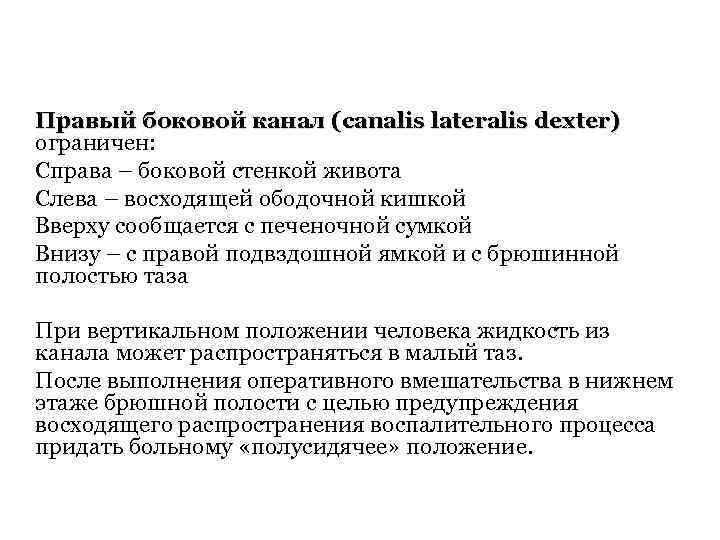 Правый боковой канал (canalis lateralis dexter) ограничен:

Справа – боковой стенкой живота

Слева – восходящей ободочной кишкой

Вверху сообщается с печеночной сумкой

Внизу – с правой подвздошной ямкой и с брюшинной полостью таза

При вертикальном положении человека жидкость из канала может распространяться в малый таз.

После выполнения оперативного вмешательства в нижнем этаже брюшной полости с целью предупреждения восходящего распространения воспалительного процесса придать больному «полусидячее» положение.